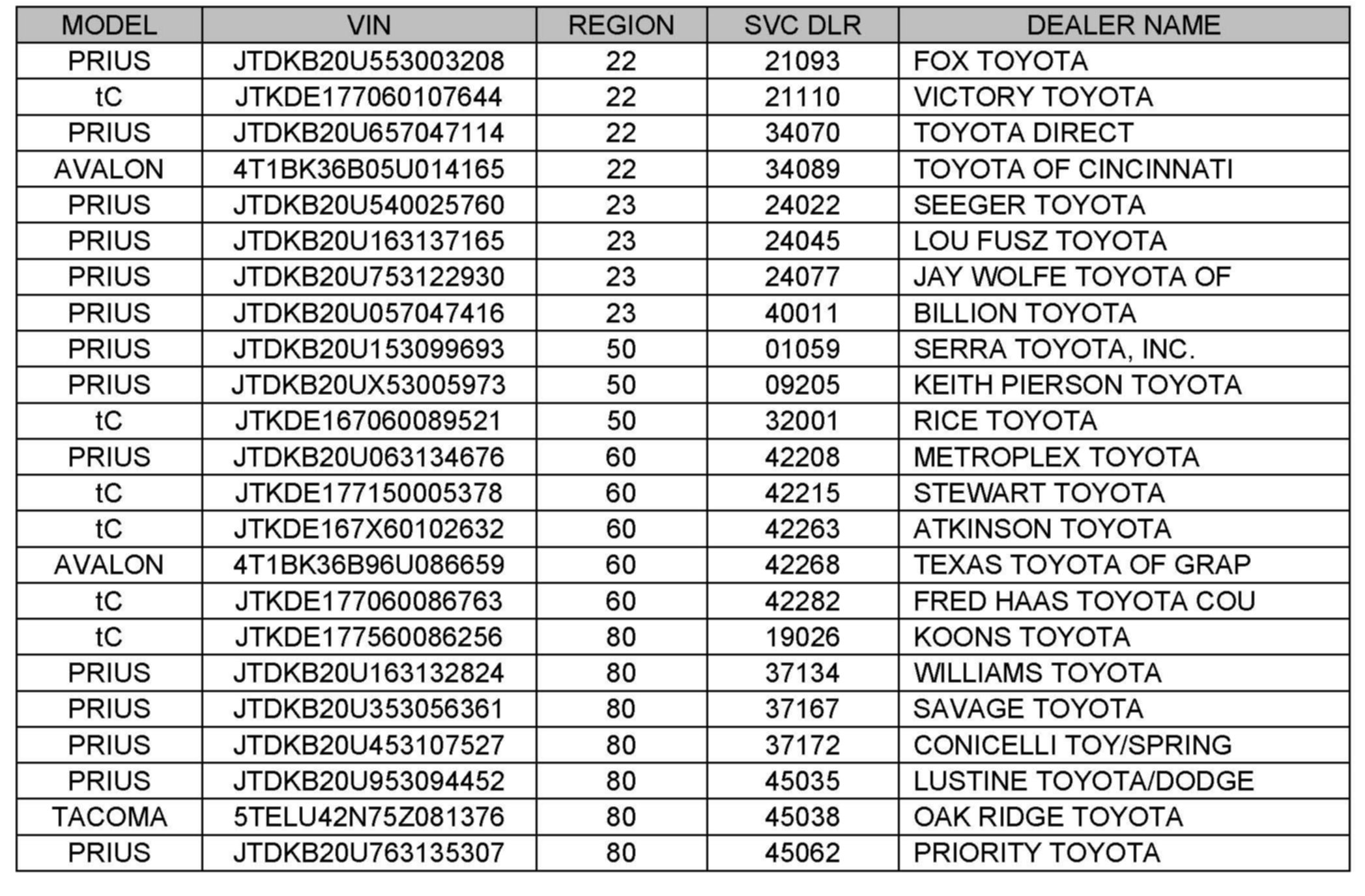 | MODEL | VIN | REGION | SVC DLR | DEALER NAME |
|---|---|---|---|---|
| PRIUS | JTDKB20U553003208 | 22 | 21093 | FOX TOYOTA |
| tC | JTKDE177060107644 | 22 | 21110 | VICTORY TOYOTA |
| PRIUS | JTDKB20U657047114 | 22 | 34070 | TOYOTA DIRECT |
| AVALON | 4T1BK36B05U014165 | 22 | 34089 | TOYOTA OF CINCINNATI |
| PRIUS | JTDKB20U540025760 | 23 | 24022 | SEEGER TOYOTA |
| PRIUS | JTDKB20U163137165 | 23 | 24045 | LOU FUSZ TOYOTA |
| PRIUS | JTDKB20U753122930 | 23 | 24077 | JAY WOLFE TOYOTA OF |
| PRIUS | JTDKB20U057047416 | 23 | 40011 | BILLION TOYOTA |
| PRIUS | JTDKB20U153099693 | 50 | 01059 | SERRA TOYOTA, INC. |
| PRIUS | JTDKB20UX53005973 | 50 | 09205 | KEITH PIERSON TOYOTA |
| tC | JTKDE167060089521 | 50 | 32001 | RICE TOYOTA |
| PRIUS | JTDKB20U063134676 | 60 | 42208 | METROPLEX TOYOTA |
| tC | JTKDE177150005378 | 60 | 42215 | STEWART TOYOTA |
| tC | JTKDE167X60102632 | 60 | 42263 | ATKINSON TOYOTA |
| AVALON | 4T1BK36B96U086659 | 60 | 42268 | TEXAS TOYOTA OF GRAP |
| tC | JTKDE177060086763 | 60 | 42282 | FRED HAAS TOYOTA COU |
| tC | JTKDE177560086256 | 80 | 19026 | KOONS TOYOTA |
| PRIUS | JTDKB20U163132824 | 80 | 37134 | WILLIAMS TOYOTA |
| PRIUS | JTDKB20U353056361 | 80 | 37167 | SAVAGE TOYOTA |
| PRIUS | JTDKB20U453107527 | 80 | 37172 | CONICELLI TOY/SPRING |
| PRIUS | JTDKB20U953094452 | 80 | 45035 | LUSTINE TOYOTA/DODGE |
| TACOMA | 5TELU42N75Z081376 | 80 | 45038 | OAK RIDGE TOYOTA |
| PRIUS | JTDKB20U763135307 | 80 | 45062 | PRIORITY TOYOTA |